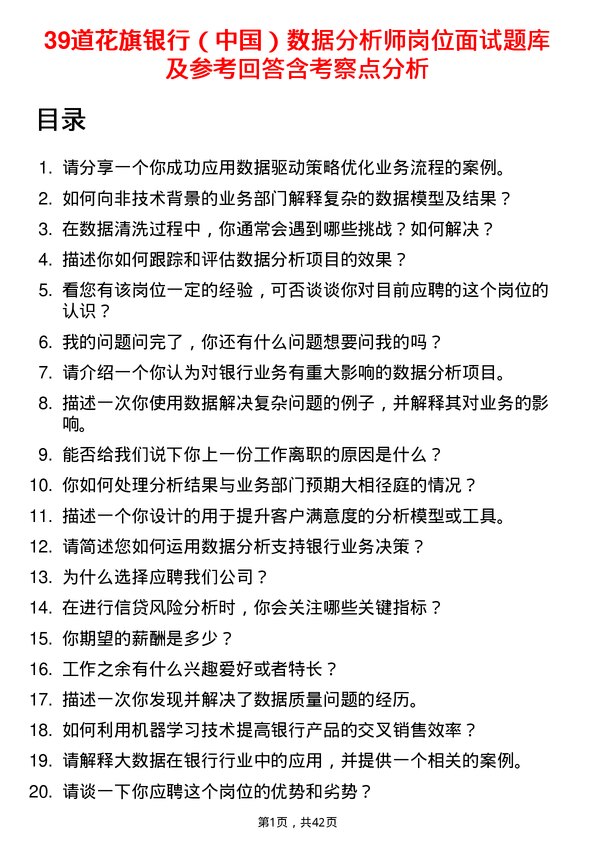 39道花旗银行（中国）数据分析师岗位面试题库及参考回答含考察点分析

目录

1. 请分享一个你成功应用数据驱动策略优化业务流程的案例。
2. 如何向非技术背景的业务部门解释复杂的数据模型及结果？
3. 在数据清洗过程中，你通常会遇到哪些挑战？如何解决？
4. 描述你如何跟踪和评估数据分析项目的效果？
5. 看您有该岗位一定的经验，可否谈谈你对目前应聘的这个岗位的认识？
6. 我的问题问完了，你还有什么问题想要问我的吗？
7. 请介绍一个你认为对银行业务有重大影响的数据分析项目。
8. 描述一次你使用数据解决复杂问题的例子，并解释其对业务的影响。
9. 能否给我们说下你上一份工作离职的原因是什么？
10. 你如何处理分析结果与业务部门预期大相径庭的情况？
11. 描述一个你设计的用于提升客户满意度的分析模型或工具。
12. 请简述您如何运用数据分析支持银行业务决策？
13. 为什么选择应聘我们公司？
14. 在进行信贷风险分析时，你会关注哪些关键指标？
15. 你期望的薪酬是多少？
16. 工作之余有什么兴趣爱好或者特长？
17. 描述一次你发现并解决了数据质量问题的经历。
18. 如何利用机器学习技术提高银行产品的交叉销售效率？
19. 请解释大数据在银行行业中的应用，并提供一个相关的案例。
20. 请谈一下你应聘这个岗位的优势和劣势？

第1页，共42页